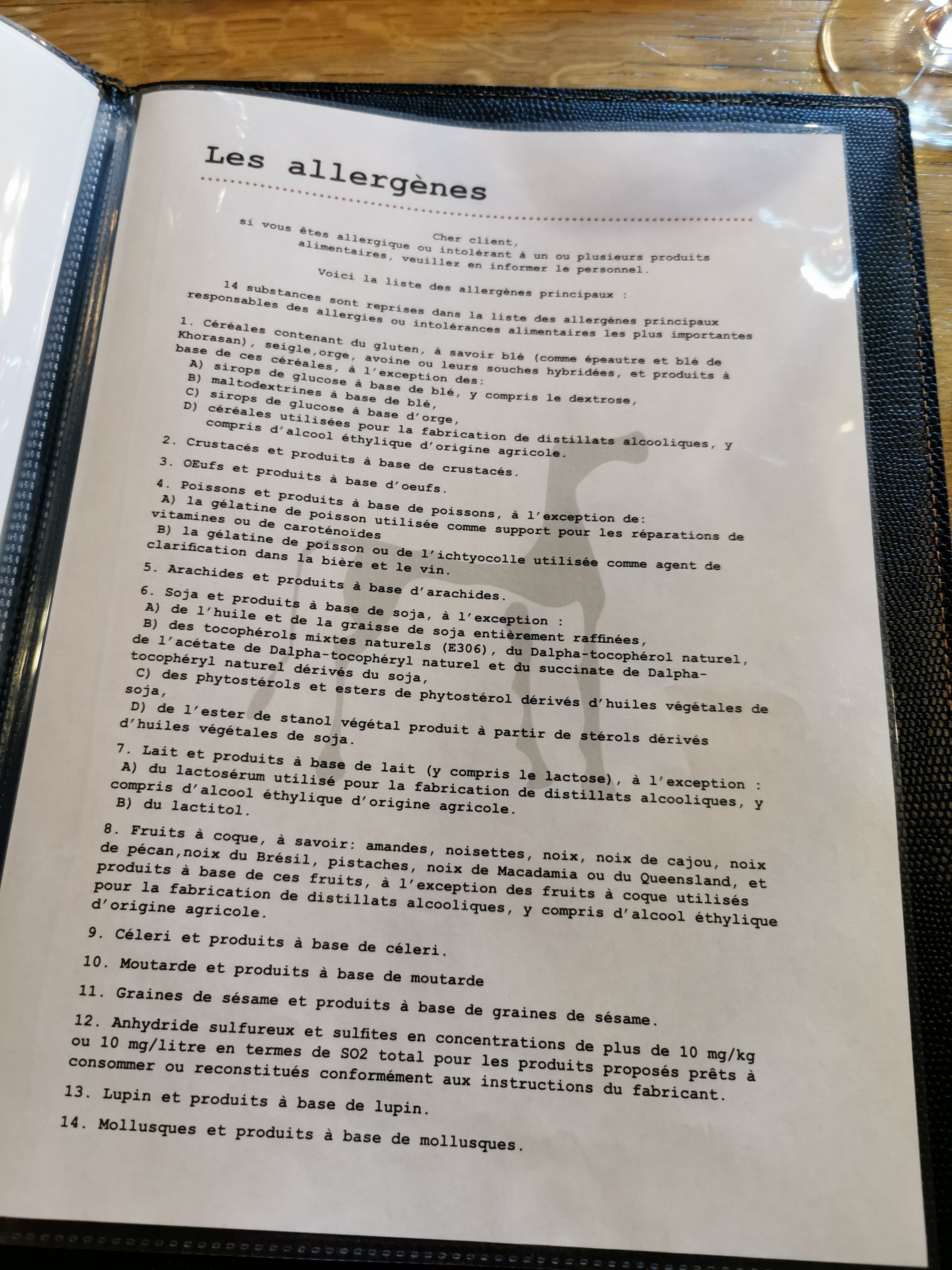 Les allergènes

Cher client,
si vous êtes allergique ou intolérant à un ou plusieurs produits alimentaires, veuillez en informer le personnel.

Voici la liste des allergènes principaux :

14 substances sont reprises dans la liste des allergènes principaux responsables des allergies ou intolérances alimentaires les plus importantes

1. Céréales contenant du gluten, à savoir blé (comme épeautre et blé de Khorasan), seigle,orge, avoine ou leurs souches hybridées, et produits à base de ces céréales, à l'exception des:
A) sirops de glucose à base de blé, y compris le dextrose,
B) maltodextrines à base de blé,
C) sirops de glucose à base d'orge,
D) céréales utilisées pour la fabrication de distillats alcooliques, y compris d'alcool éthylique d'origine agricole.

2. Crustacés et produits à base de crustacés.

3. OEufs et produits à base d'oeufs.

4. Poissons et produits à base de poissons, à l'exception de:
A) la gélatine de poisson utilisée comme support pour les réparations de vitamines ou de caroténoïdes
B) la gélatine de poisson ou de l'ichtyocolle utilisée comme agent de clarification dans la bière et le vin.

5. Arachides et produits à base d'arachides.

6. Soja et produits à base de soja, à l'exception :
A) de l'huile et de la graisse de soja entièrement raffinées,
B) des tocophérols mixtes naturels (E306), du Dalpha-tocophérol naturel, de l'acétate de Dalpha-tocophéryl naturel et du succinate de Dalpha-tocophéryl naturel dérivés du soja,
C) des phytostérols et esters de phytostérol dérivés d'huiles végétales de soja,
D) de l'ester de stanol végétal produit à partir de stérols dérivés d'huiles végétales de soja.

7. Lait et produits à base de lait (y compris le lactose), à l'exception :
A) du lactosérum utilisé pour la fabrication de distillats alcooliques, y compris d'alcool éthylique d'origine agricole.
B) du lactitol.

8. Fruits à coque, à savoir: amandes, noisettes, noix, noix de cajou, noix de pécan,noix du Brésil, pistaches, noix de Macadamia ou du Queensland, et produits à base de ces fruits, à l'exception des fruits à coque utilisés pour la fabrication de distillats alcooliques, y compris d'alcool éthylique d'origine agricole.

9. Céleri et produits à base de céleri.

10. Moutarde et produits à base de moutarde

11. Graines de sésame et produits à base de graines de sésame.

12. Anhydride sulfureux et sulfites en concentrations de plus de 10 mg/kg ou 10 mg/litre en termes de SO2 total pour les produits proposés prêts à consommer ou reconstitués conformément aux instructions du fabricant.

13. Lupin et produits à base de lupin.

14. Mollusques et produits à base de mollusques.